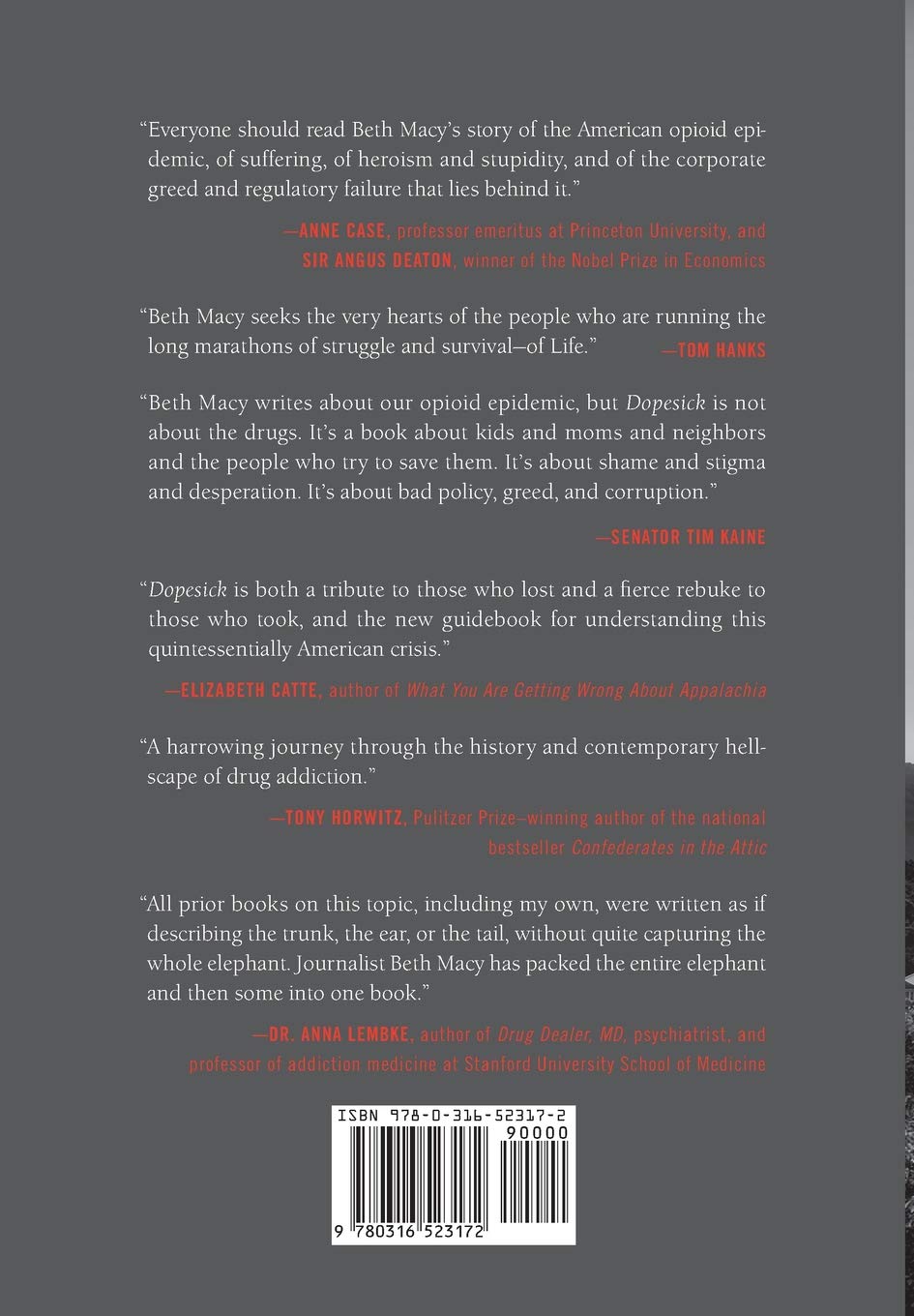 "Everyone should read Beth Macy's story of the American opioid epidemic, of suffering, of heroism and stupidity, and of the corporate greed and regulatory failure that lies behind it."

—ANNE CASE, professor emeritus at Princeton University, and SIR ANGUS DEATON, winner of the Nobel Prize in Economics

"Beth Macy seeks the very hearts of the people who are running the long marathons of struggle and survival—of Life." —TOM HANKS

"Beth Macy writes about our opioid epidemic, but Dopesick is not about the drugs. It's a book about kids and moms and neighbors and the people who try to save them. It's about shame and stigma and desperation. It's about bad policy, greed, and corruption."

—SENATOR TIM KAINE

"Dopesick is both a tribute to those who lost and a fierce rebuke to those who took, and the new guidebook for understanding this quintessentially American crisis."

—ELIZABETH CATTE, author of What You Are Getting Wrong About Appalachia

"A harrowing journey through the history and contemporary hellscape of drug addiction."

—TONY HORWITZ, Pulitzer Prize–winning author of the national bestseller Confederates in the Attic

"All prior books on this topic, including my own, were written as if describing the trunk, the ear, or the tail, without quite capturing the whole elephant. Journalist Beth Macy has packed the entire elephant and then some into one book."

—DR. ANNA LEMBKE, author of Drug Dealer, MD, psychiatrist, and professor of addiction medicine at Stanford University School of Medicine

ISBN 978-0-316-52317-2
90000
9 780316 523172